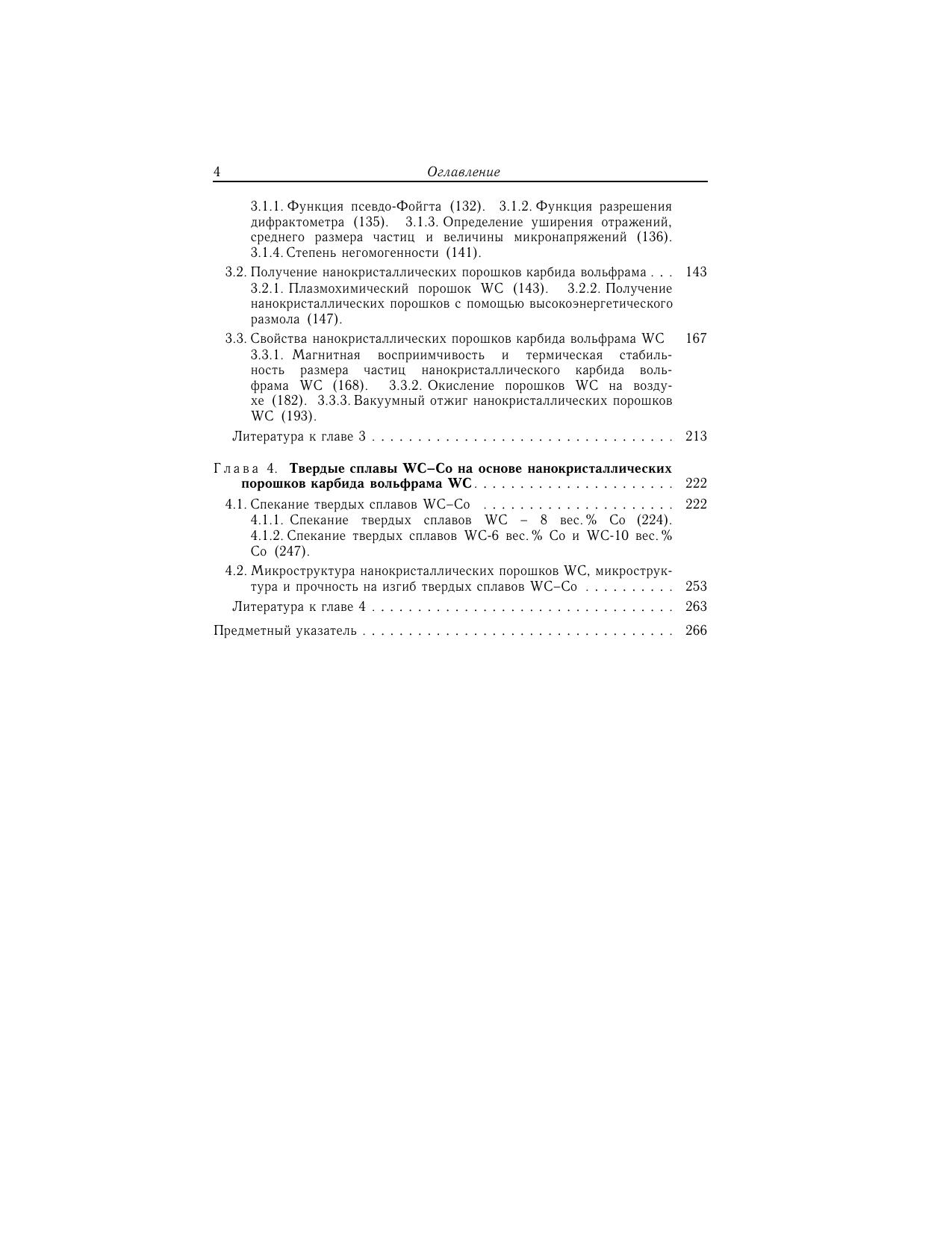 4 Оглавление

3.1.1. Функция псевдо-Фойгта (132). 3.1.2. Функция разрешения дифрактометра (135). 3.1.3. Определение уширения отражений, среднего размера частиц и величины микронапряжений (136). 3.1.4. Степень негомогенности (141).

3.2. Получение нанокристаллических порошков карбида вольфрама 143
3.2.1. Плазмохимический порошок WC (143). 3.2.2. Получение нанокристаллических порошков с помощью высокоэнергетического размола (147).

3.3. Свойства нанокристаллических порошков карбида вольфрама WC 167
3.3.1. Магнитная восприимчивость и термическая стабильность размера частиц нанокристаллического карбида вольфрама WC (168). 3.3.2. Окисление порошков WC на воздухе (182). 3.3.3. Вакуумный отжиг нанокристаллических порошков WC (193).

Литература к главе 3 213

Глава 4. Твердые сплавы WC–Co на основе нанокристаллических порошков карбида вольфрама WC 222

4.1. Спекание твердых сплавов WC–Co 222
4.1.1. Спекание твердых сплавов WC – 8 вес. % Co (224). 4.1.2. Спекание твердых сплавов WC-6 вес. % Co и WC-10 вес. % Co (247).

4.2. Микроструктура нанокристаллических порошков WC, микроструктура и прочность на изгиб твердых сплавов WC–Co 253

Литература к главе 4 263

Предметный указатель 266